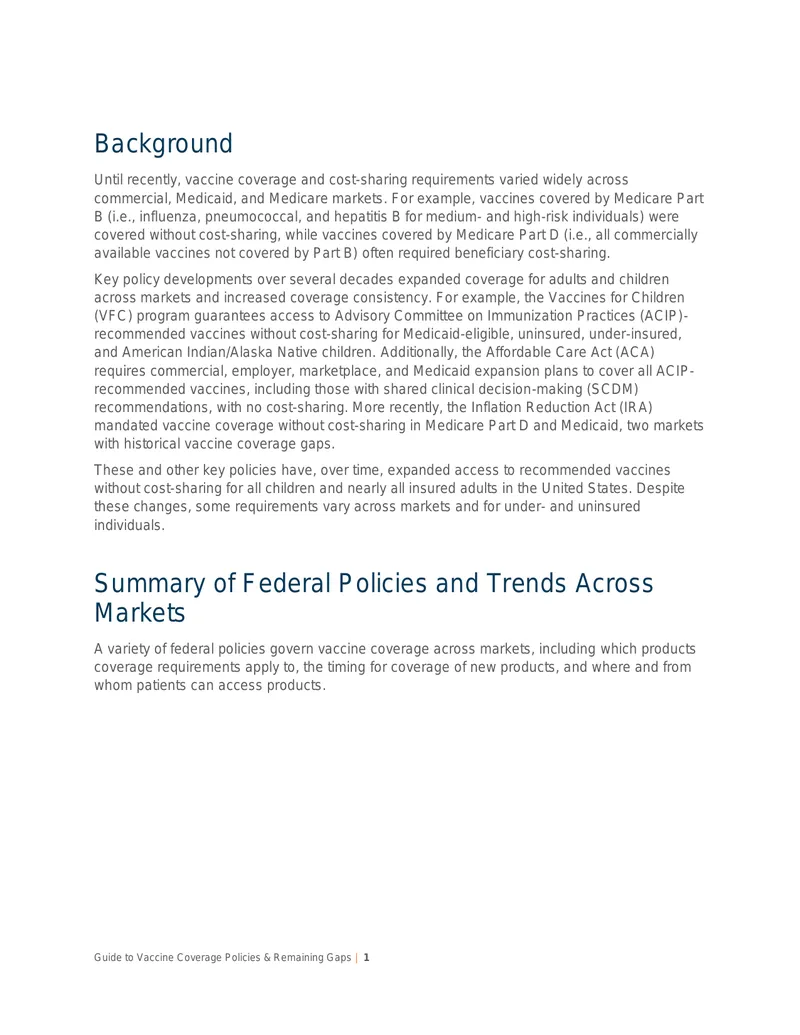 Background

Until recently, vaccine coverage and cost-sharing requirements varied widely across commercial, Medicaid, and Medicare markets. For example, vaccines covered by Medicare Part B (i.e., influenza, pneumococcal, and hepatitis B for medium- and high-risk individuals) were covered without cost-sharing, while vaccines covered by Medicare Part D (i.e., all commercially available vaccines not covered by Part B) often required beneficiary cost-sharing.

Key policy developments over several decades expanded coverage for adults and children across markets and increased coverage consistency. For example, the Vaccines for Children (VFC) program guarantees access to Advisory Committee on Immunization Practices (ACIP)-recommended vaccines without cost-sharing for Medicaid-eligible, uninsured, under-insured, and American Indian/Alaska Native children. Additionally, the Affordable Care Act (ACA) requires commercial, employer, marketplace, and Medicaid expansion plans to cover all ACIP-recommended vaccines, including those with shared clinical decision-making (SCDM) recommendations, with no cost-sharing. More recently, the Inflation Reduction Act (IRA) mandated vaccine coverage without cost-sharing in Medicare Part D and Medicaid, two markets with historical vaccine coverage gaps.

These and other key policies have, over time, expanded access to recommended vaccines without cost-sharing for all children and nearly all insured adults in the United States. Despite these changes, some requirements vary across markets and for under- and uninsured individuals.

Summary of Federal Policies and Trends Across Markets

A variety of federal policies govern vaccine coverage across markets, including which products coverage requirements apply to, the timing for coverage of new products, and where and from whom patients can access products.

Guide to Vaccine Coverage Policies & Remaining Gaps | 1